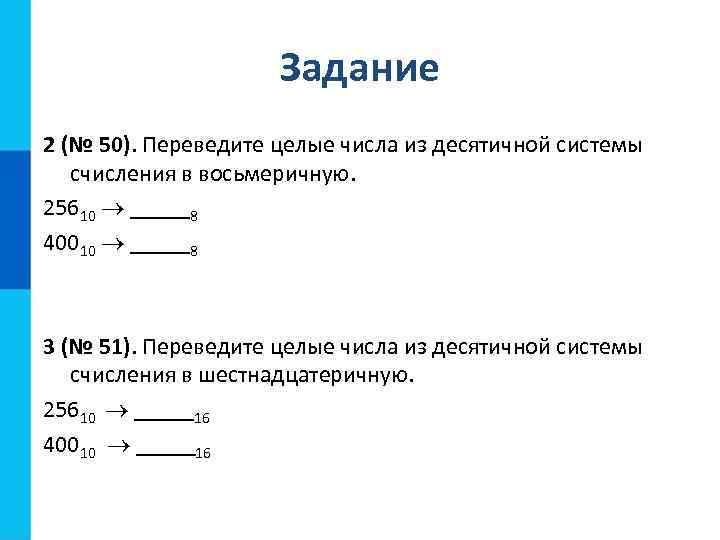 Задание

2 (№ 50). Переведите целые числа из десятичной системы счисления в восьмеричную.

$256_{10} \rightarrow$ ____$_{8}$

$400_{10} \rightarrow$ ____$_{8}$

3 (№ 51). Переведите целые числа из десятичной системы счисления в шестнадцатеричную.

$256_{10} \rightarrow$ ____$_{16}$

$400_{10} \rightarrow$ ____$_{16}$